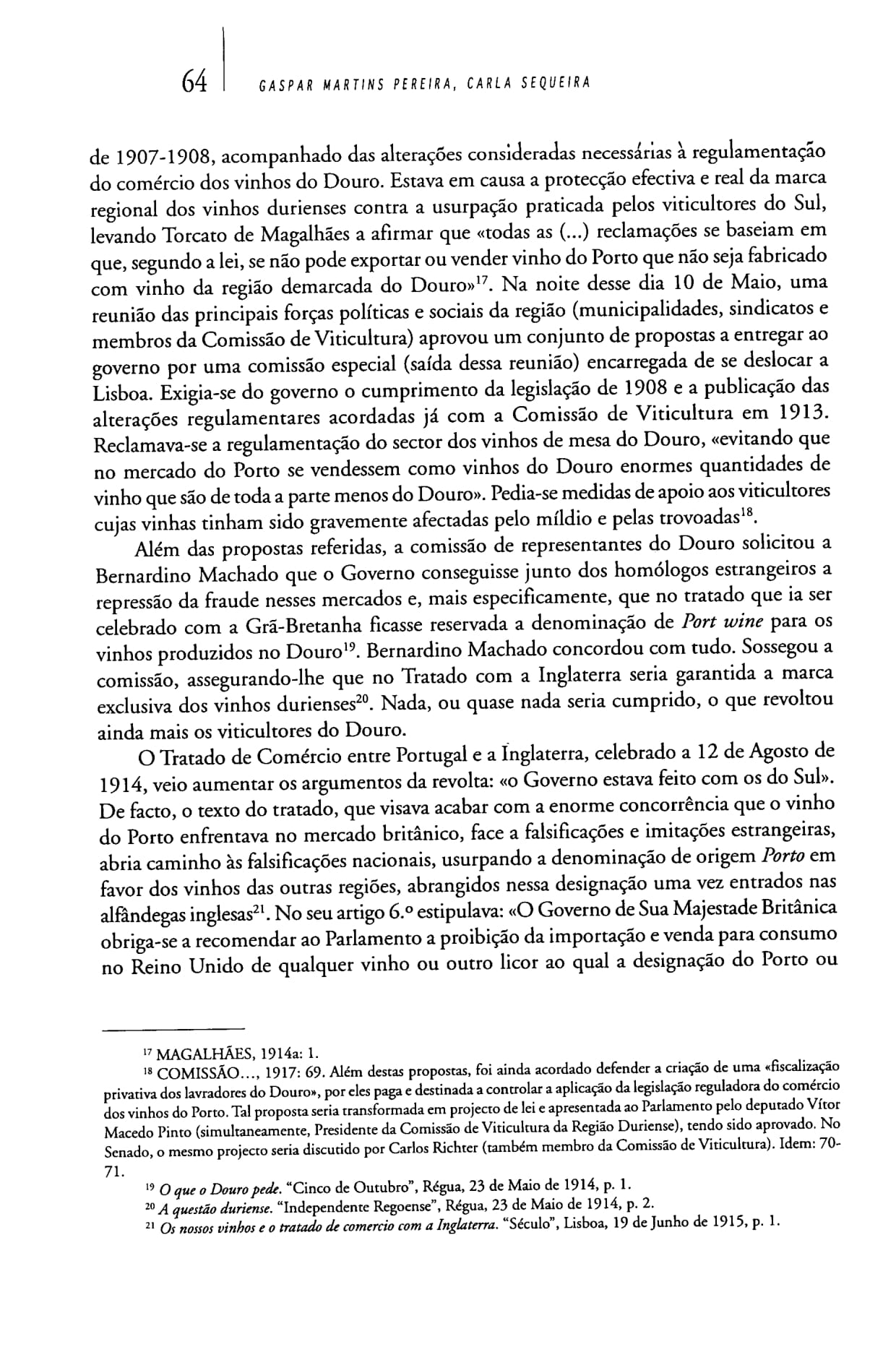 64 GASPAR MARTINS PEREIRA, CARLA SEQUEIRA

de 1907-1908, acompanhado das alterações consideradas necessárias à regulamentação do comércio dos vinhos do Douro. Estava em causa a protecção efectiva e real da marca regional dos vinhos durienses contra a usurpação praticada pelos viticultores do Sul, levando Torcato de Magalhães a afirmar que «todas as (...) reclamações se baseiam em que, segundo a lei, se não pode exportar ou vender vinho do Porto que não seja fabricado com vinho da região demarcada do Douro»$^{17}$. Na noite desse dia 10 de Maio, uma reunião das principais forças políticas e sociais da região (municipalidades, sindicatos e membros da Comissão de Viticultura) aprovou um conjunto de propostas a entregar ao governo por uma comissão especial (saída dessa reunião) encarregada de se deslocar a Lisboa. Exigia-se do governo o cumprimento da legislação de 1908 e a publicação das alterações regulamentares acordadas já com a Comissão de Viticultura em 1913. Reclamava-se a regulamentação do sector dos vinhos de mesa do Douro, «evitando que no mercado do Porto se vendessem como vinhos do Douro enormes quantidades de vinho que são de toda a parte menos do Douro». Pedia-se medidas de apoio aos viticultores cujas vinhas tinham sido gravemente afectadas pelo míldio e pelas trovoadas$^{18}$.

Além das propostas referidas, a comissão de representantes do Douro solicitou a Bernardino Machado que o Governo conseguisse junto dos homólogos estrangeiros a repressão da fraude nesses mercados e, mais especificamente, que no tratado que ia ser celebrado com a Grã-Bretanha ficasse reservada a denominação de Port wine para os vinhos produzidos no Douro$^{19}$. Bernardino Machado concordou com tudo. Sossegou a comissão, assegurando-lhe que no Tratado com a Inglaterra seria garantida a marca exclusiva dos vinhos durienses$^{20}$. Nada, ou quase nada seria cumprido, o que revoltou ainda mais os viticultores do Douro.

O Tratado de Comércio entre Portugal e a Inglaterra, celebrado a 12 de Agosto de 1914, veio aumentar os argumentos da revolta: «o Governo estava feito com os do Sul». De facto, o texto do tratado, que visava acabar com a enorme concorrência que o vinho do Porto enfrentava no mercado britânico, face a falsificações e imitações estrangeiras, abria caminho às falsificações nacionais, usurpando a denominação de origem Porto em favor dos vinhos das outras regiões, abrangidos nessa designação uma vez entrados nas alfândegas inglesas$^{21}$. No seu artigo 6.º estipulava: «O Governo de Sua Majestade Britânica obriga-se a recomendar ao Parlamento a proibição da importação e venda para consumo no Reino Unido de qualquer vinho ou outro licor ao qual a designação do Porto ou

$^{17}$ MAGALHÃES, 1914a: 1.
$^{18}$ COMISSÃO..., 1917: 69. Além destas propostas, foi ainda acordado defender a criação de uma «fiscalização privativa dos lavradores do Douro», por eles paga e destinada a controlar a aplicação da legislação reguladora do comércio dos vinhos do Porto. Tal proposta seria transformada em projecto de lei e apresentada ao Parlamento pelo deputado Vítor Macedo Pinto (simultaneamente, Presidente da Comissão de Viticultura da Região Duriense), tendo sido aprovado. No Senado, o mesmo projecto seria discutido por Carlos Richter (também membro da Comissão de Viticultura). Idem: 70-71.
$^{19}$ O que o Douro pede. "Cinco de Outubro", Régua, 23 de Maio de 1914, p. 1.
$^{20}$ A questão duriense. "Independente Regoense", Régua, 23 de Maio de 1914, p. 2.
$^{21}$ Os nossos vinhos e o tratado de comercio com a Inglaterra. "Século", Lisboa, 19 de Junho de 1915, p. 1.